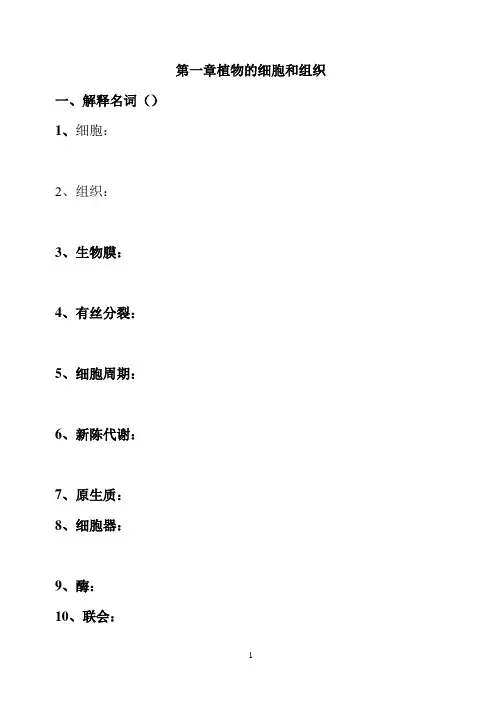 第一章植物的细胞和组织

一、解释名词（）

1、细胞：

2、组织：

3、生物膜：

4、有丝分裂：

5、细胞周期：

6、新陈代谢：

7、原生质：

8、细胞器：

9、酶：

10、联会：

1